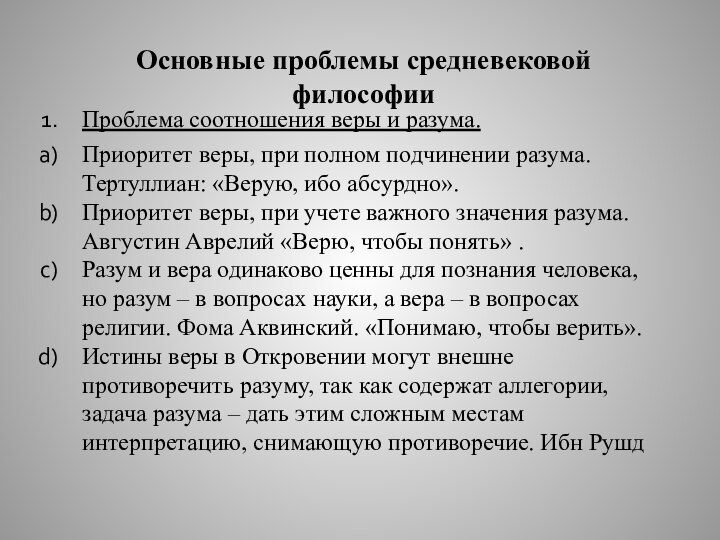 Основные проблемы средневековой философии

1. Проблема соотношения веры и разума.

a) Приоритет веры, при полном подчинении разума. Тертуллиан: «Верую, ибо абсурдно».

b) Приоритет веры, при учете важного значения разума. Августин Аврелий «Верю, чтобы понять» .

c) Разум и вера одинаково ценны для познания человека, но разум – в вопросах науки, а вера – в вопросах религии. Фома Аквинский. «Понимаю, чтобы верить».

d) Истины веры в Откровении могут внешне противоречить разуму, так как содержат аллегории, задача разума – дать этим сложным местам интерпретацию, снимающую противоречие. Ибн Рушд